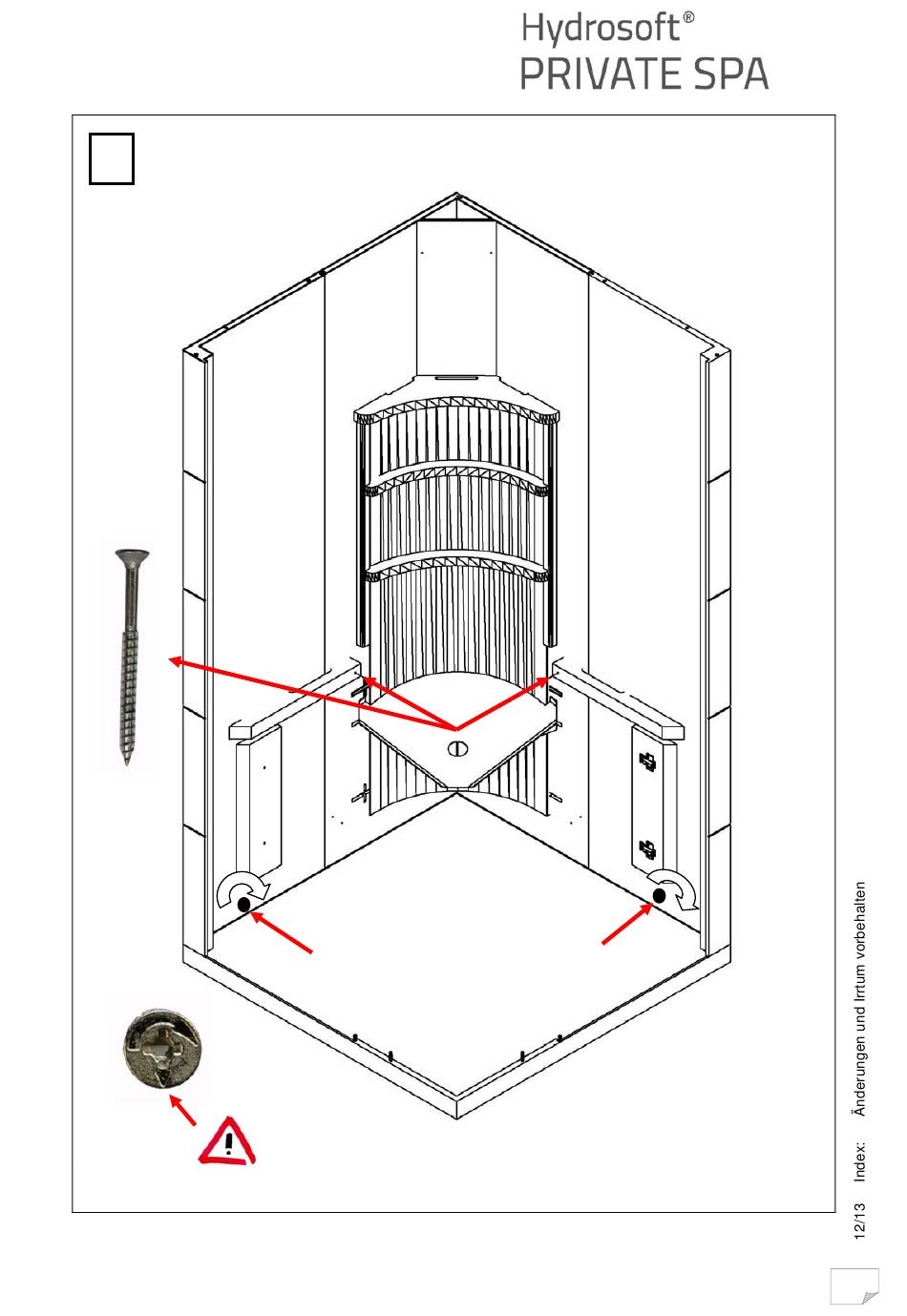 Hydrosoft®
PRIVATE SPA

12/13 Index: Änderungen und Irrtum vorbehalten